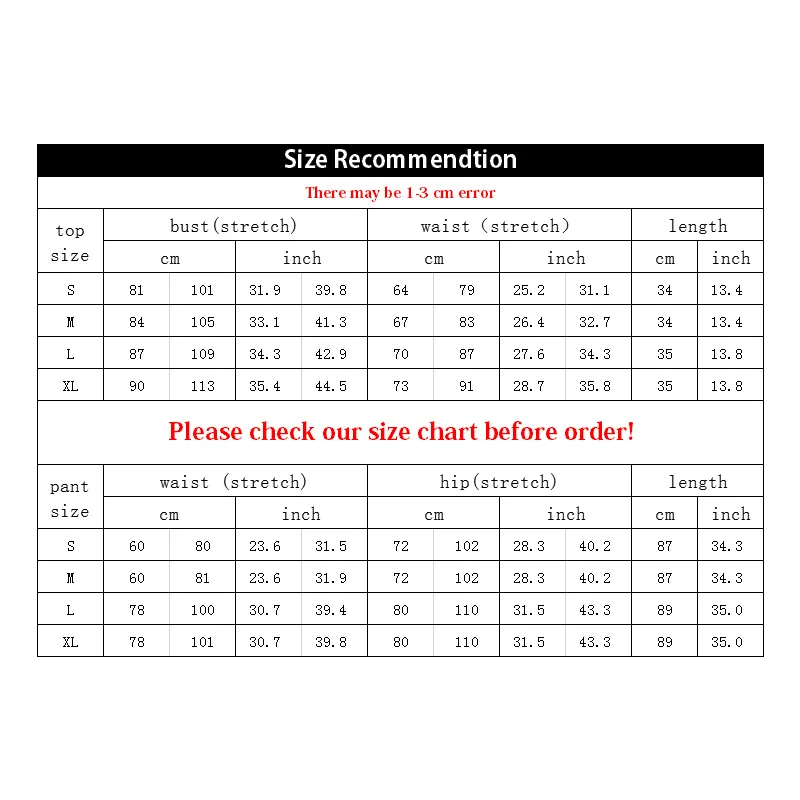 Size Recommendtion

There may be 1-3 cm error

| top size | bust(stretch) | | | | waist (stretch) | | | | length | |
|---|---|---|---|---|---|---|---|---|---|---|
| | cm | | inch | | cm | | inch | | cm | inch |
| S | 81 | 101 | 31.9 | 39.8 | 64 | 79 | 25.2 | 31.1 | 34 | 13.4 |
| M | 84 | 105 | 33.1 | 41.3 | 67 | 83 | 26.4 | 32.7 | 34 | 13.4 |
| L | 87 | 109 | 34.3 | 42.9 | 70 | 87 | 27.6 | 34.3 | 35 | 13.8 |
| XL | 90 | 113 | 35.4 | 44.5 | 73 | 91 | 28.7 | 35.8 | 35 | 13.8 |

Please check our size chart before order!

| pant size | waist (stretch) | | | | hip(stretch) | | | | length | |
|---|---|---|---|---|---|---|---|---|---|---|
| | cm | | inch | | cm | | inch | | cm | inch |
| S | 60 | 80 | 23.6 | 31.5 | 72 | 102 | 28.3 | 40.2 | 87 | 34.3 |
| M | 60 | 81 | 23.6 | 31.9 | 72 | 102 | 28.3 | 40.2 | 87 | 34.3 |
| L | 78 | 100 | 30.7 | 39.4 | 80 | 110 | 31.5 | 43.3 | 89 | 35.0 |
| XL | 78 | 101 | 30.7 | 39.8 | 80 | 110 | 31.5 | 43.3 | 89 | 35.0 |